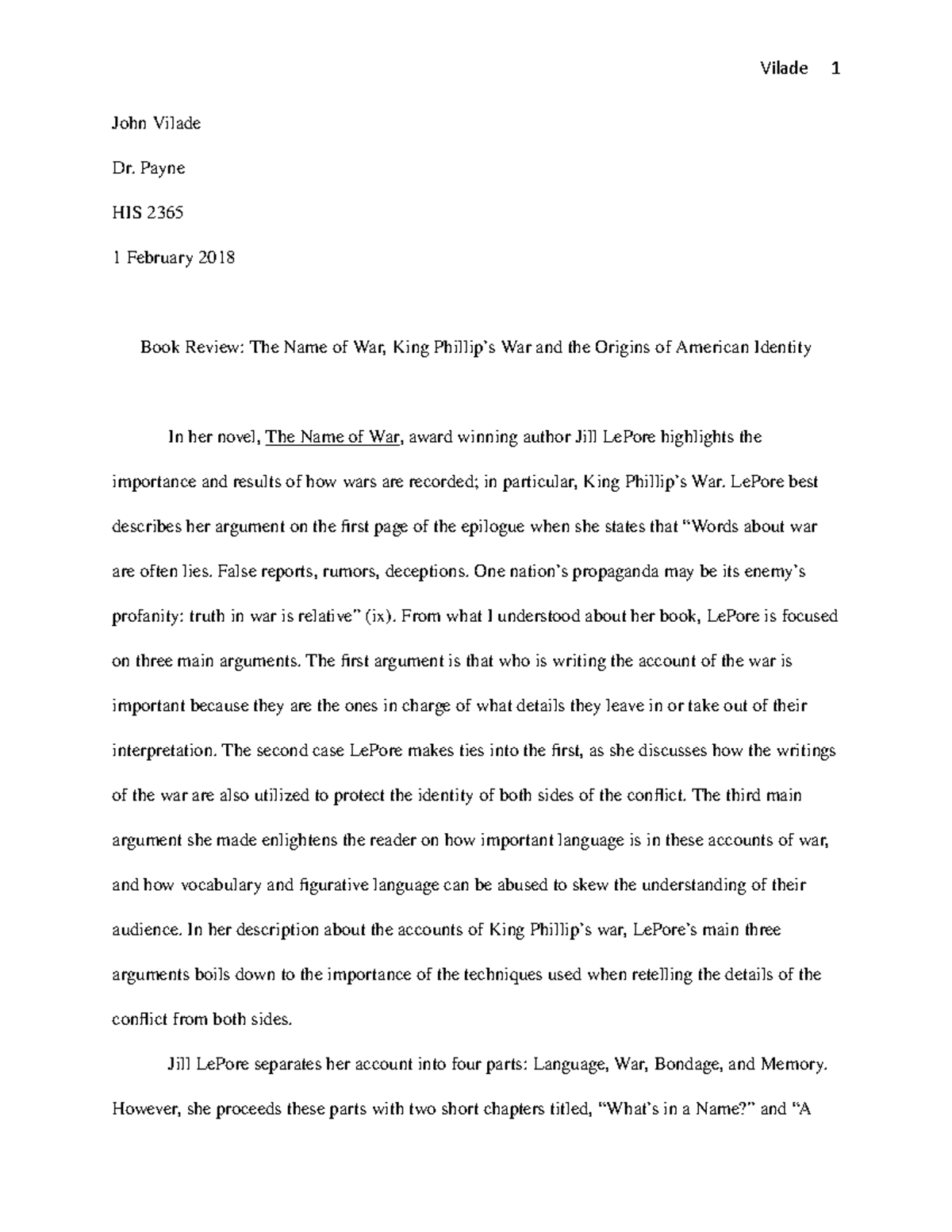 Vilade 1

John Vilade

Dr. Payne

HIS 2365

1 February 2018

Book Review: The Name of War, King Phillip's War and the Origins of American Identity

In her novel, The Name of War, award winning author Jill LePore highlights the importance and results of how wars are recorded; in particular, King Phillip's War. LePore best describes her argument on the first page of the epilogue when she states that "Words about war are often lies. False reports, rumors, deceptions. One nation's propaganda may be its enemy's profanity: truth in war is relative" (ix). From what I understood about her book, LePore is focused on three main arguments. The first argument is that who is writing the account of the war is important because they are the ones in charge of what details they leave in or take out of their interpretation. The second case LePore makes ties into the first, as she discusses how the writings of the war are also utilized to protect the identity of both sides of the conflict. The third main argument she made enlightens the reader on how important language is in these accounts of war, and how vocabulary and figurative language can be abused to skew the understanding of their audience. In her description about the accounts of King Phillip's war, LePore's main three arguments boils down to the importance of the techniques used when retelling the details of the conflict from both sides.

Jill LePore separates her account into four parts: Language, War, Bondage, and Memory. However, she proceeds these parts with two short chapters titled, "What's in a Name?" and "A